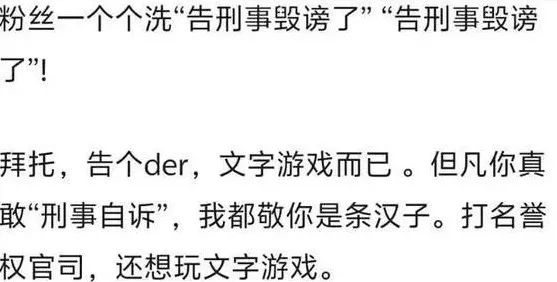 粉丝一个个洗“告刑事毁谤了” “告刑事毁谤了”!

拜托，告个der，文字游戏而已 。但凡你真敢“刑事自诉”，我都敬你是条汉子。打名誉权官司，还想玩文字游戏。